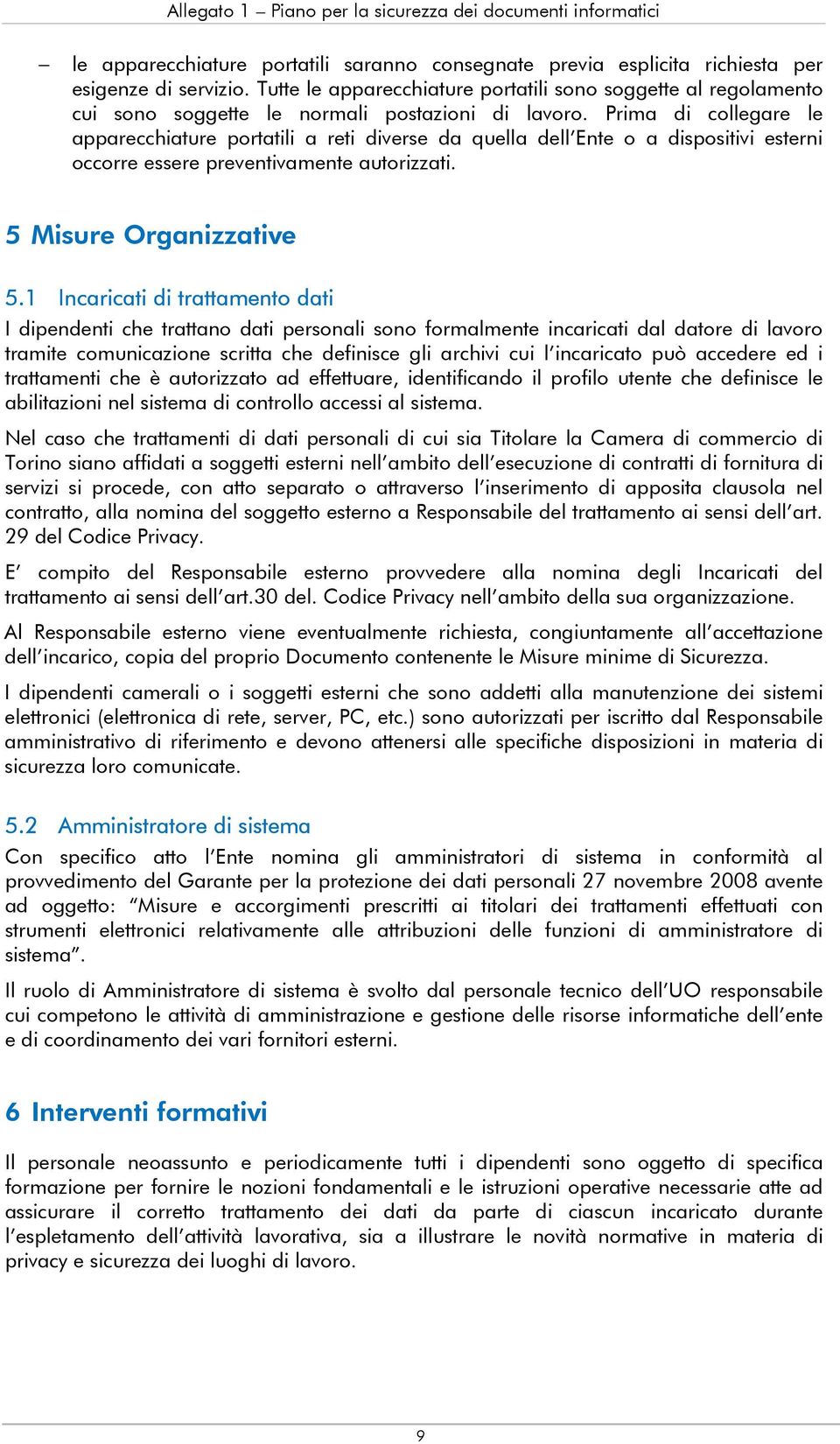 Allegato 1 – Piano per la sicurezza dei documenti informatici

– le apparecchiature portatili saranno consegnate previa esplicita richiesta per esigenze di servizio. Tutte le apparecchiature portatili sono soggette al regolamento cui sono soggette le normali postazioni di lavoro. Prima di collegare le apparecchiature portatili a reti diverse da quella dell'Ente o a dispositivi esterni occorre essere preventivamente autorizzati.

5 Misure Organizzative

5.1 Incaricati di trattamento dati

I dipendenti che trattano dati personali sono formalmente incaricati dal datore di lavoro tramite comunicazione scritta che definisce gli archivi cui l'incaricato può accedere ed i trattamenti che è autorizzato ad effettuare, identificando il profilo utente che definisce le abilitazioni nel sistema di controllo accessi al sistema.

Nel caso che trattamenti di dati personali di cui sia Titolare la Camera di commercio di Torino siano affidati a soggetti esterni nell'ambito dell'esecuzione di contratti di fornitura di servizi si procede, con atto separato o attraverso l'inserimento di apposita clausola nel contratto, alla nomina del soggetto esterno a Responsabile del trattamento ai sensi dell'art. 29 del Codice Privacy.

E' compito del Responsabile esterno provvedere alla nomina degli Incaricati del trattamento ai sensi dell'art.30 del. Codice Privacy nell'ambito della sua organizzazione.

Al Responsabile esterno viene eventualmente richiesta, congiuntamente all'accettazione dell'incarico, copia del proprio Documento contenente le Misure minime di Sicurezza.

I dipendenti camerali o i soggetti esterni che sono addetti alla manutenzione dei sistemi elettronici (elettronica di rete, server, PC, etc.) sono autorizzati per iscritto dal Responsabile amministrativo di riferimento e devono attenersi alle specifiche disposizioni in materia di sicurezza loro comunicate.

5.2 Amministratore di sistema

Con specifico atto l'Ente nomina gli amministratori di sistema in conformità al provvedimento del Garante per la protezione dei dati personali 27 novembre 2008 avente ad oggetto: "Misure e accorgimenti prescritti ai titolari dei trattamenti effettuati con strumenti elettronici relativamente alle attribuzioni delle funzioni di amministratore di sistema".

Il ruolo di Amministratore di sistema è svolto dal personale tecnico dell'UO responsabile cui competono le attività di amministrazione e gestione delle risorse informatiche dell'ente e di coordinamento dei vari fornitori esterni.

6 Interventi formativi

Il personale neoassunto e periodicamente tutti i dipendenti sono oggetto di specifica formazione per fornire le nozioni fondamentali e le istruzioni operative necessarie atte ad assicurare il corretto trattamento dei dati da parte di ciascun incaricato durante l'espletamento dell'attività lavorativa, sia a illustrare le novità normative in materia di privacy e sicurezza dei luoghi di lavoro.

9